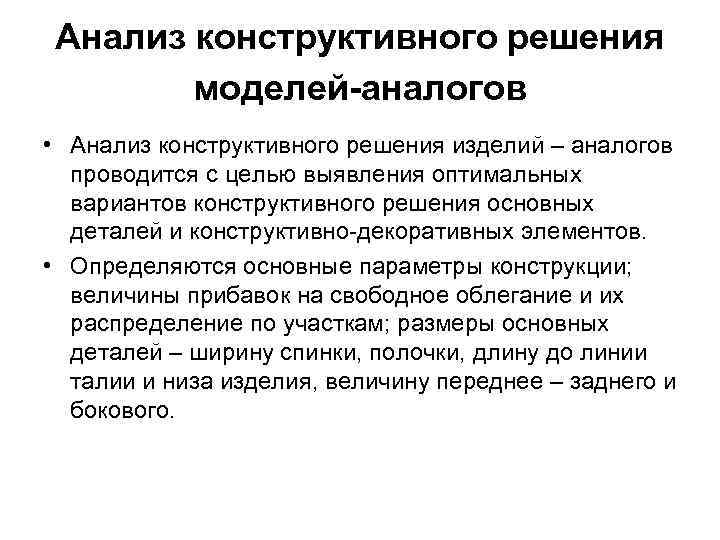 Анализ конструктивного решения моделей-аналогов

• Анализ конструктивного решения изделий – аналогов проводится с целью выявления оптимальных вариантов конструктивного решения основных деталей и конструктивно-декоративных элементов.

• Определяются основные параметры конструкции; величины прибавок на свободное облегание и их распределение по участкам; размеры основных деталей – ширину спинки, полочки, длину до линии талии и низа изделия, величину переднее – заднего и бокового.